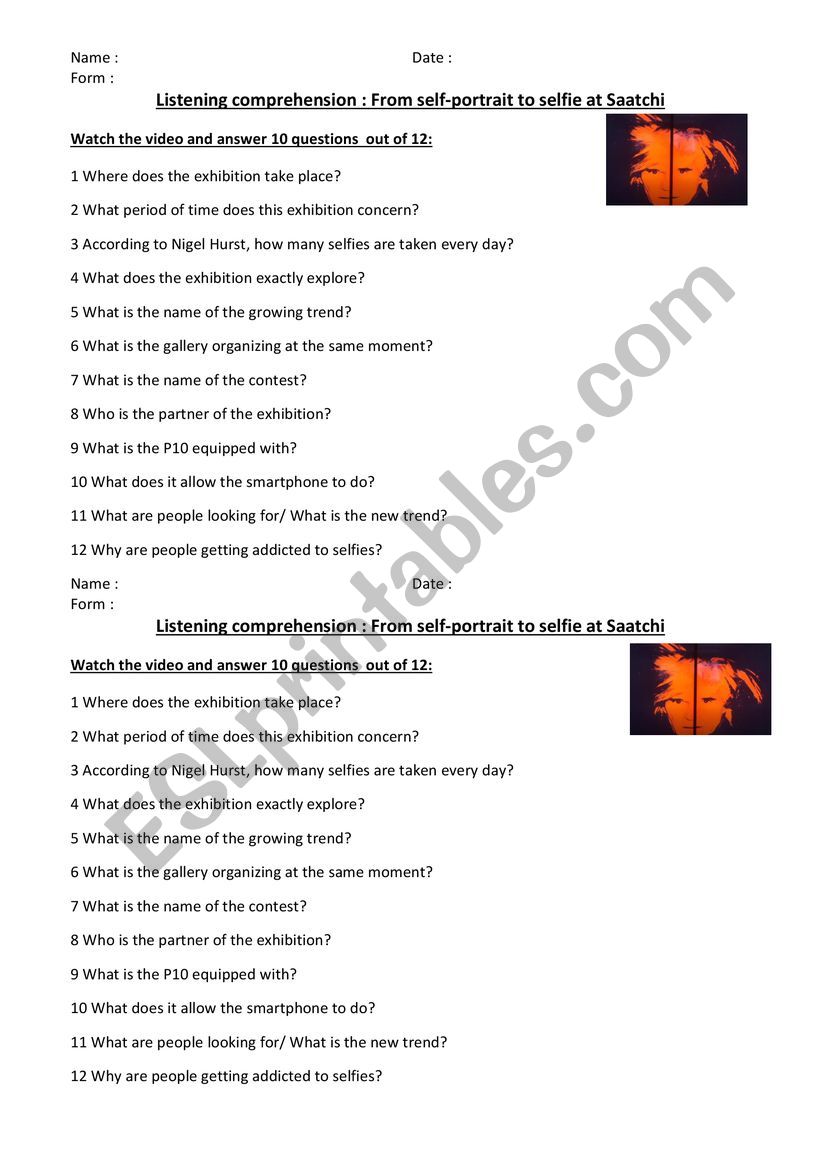 Name : Date :
Form :

Listening comprehension : From self-portrait to selfie at Saatchi

Watch the video and answer 10 questions out of 12:

1 Where does the exhibition take place?

2 What period of time does this exhibition concern?

3 According to Nigel Hurst, how many selfies are taken every day?

4 What does the exhibition exactly explore?

5 What is the name of the growing trend?

6 What is the gallery organizing at the same moment?

7 What is the name of the contest?

8 Who is the partner of the exhibition?

9 What is the P10 equipped with?

10 What does it allow the smartphone to do?

11 What are people looking for/ What is the new trend?

12 Why are people getting addicted to selfies?

Name : Date :
Form :

Listening comprehension : From self-portrait to selfie at Saatchi

Watch the video and answer 10 questions out of 12:

1 Where does the exhibition take place?

2 What period of time does this exhibition concern?

3 According to Nigel Hurst, how many selfies are taken every day?

4 What does the exhibition exactly explore?

5 What is the name of the growing trend?

6 What is the gallery organizing at the same moment?

7 What is the name of the contest?

8 Who is the partner of the exhibition?

9 What is the P10 equipped with?

10 What does it allow the smartphone to do?

11 What are people looking for/ What is the new trend?

12 Why are people getting addicted to selfies?

ESLprintables.com